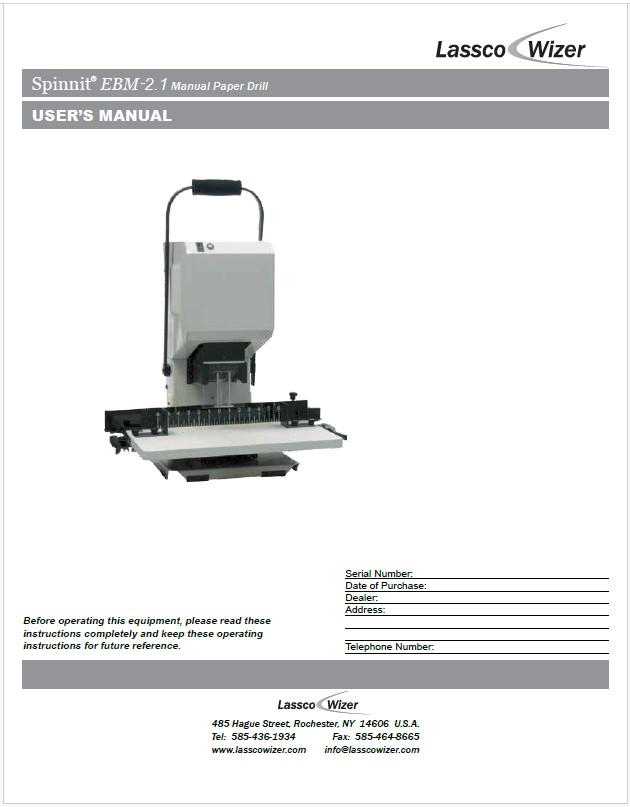 Lassco Wizer

Spinnit® EBM-2.1 Manual Paper Drill

USER'S MANUAL

Serial Number:
Date of Purchase:
Dealer:
Address:

Telephone Number:

Before operating this equipment, please read these instructions completely and keep these operating instructions for future reference.

Lassco Wizer

485 Hague Street, Rochester, NY 14606 U.S.A.
Tel: 585-436-1934 Fax: 585-464-8665
www.lasscowizer.com info@lasscowizer.com